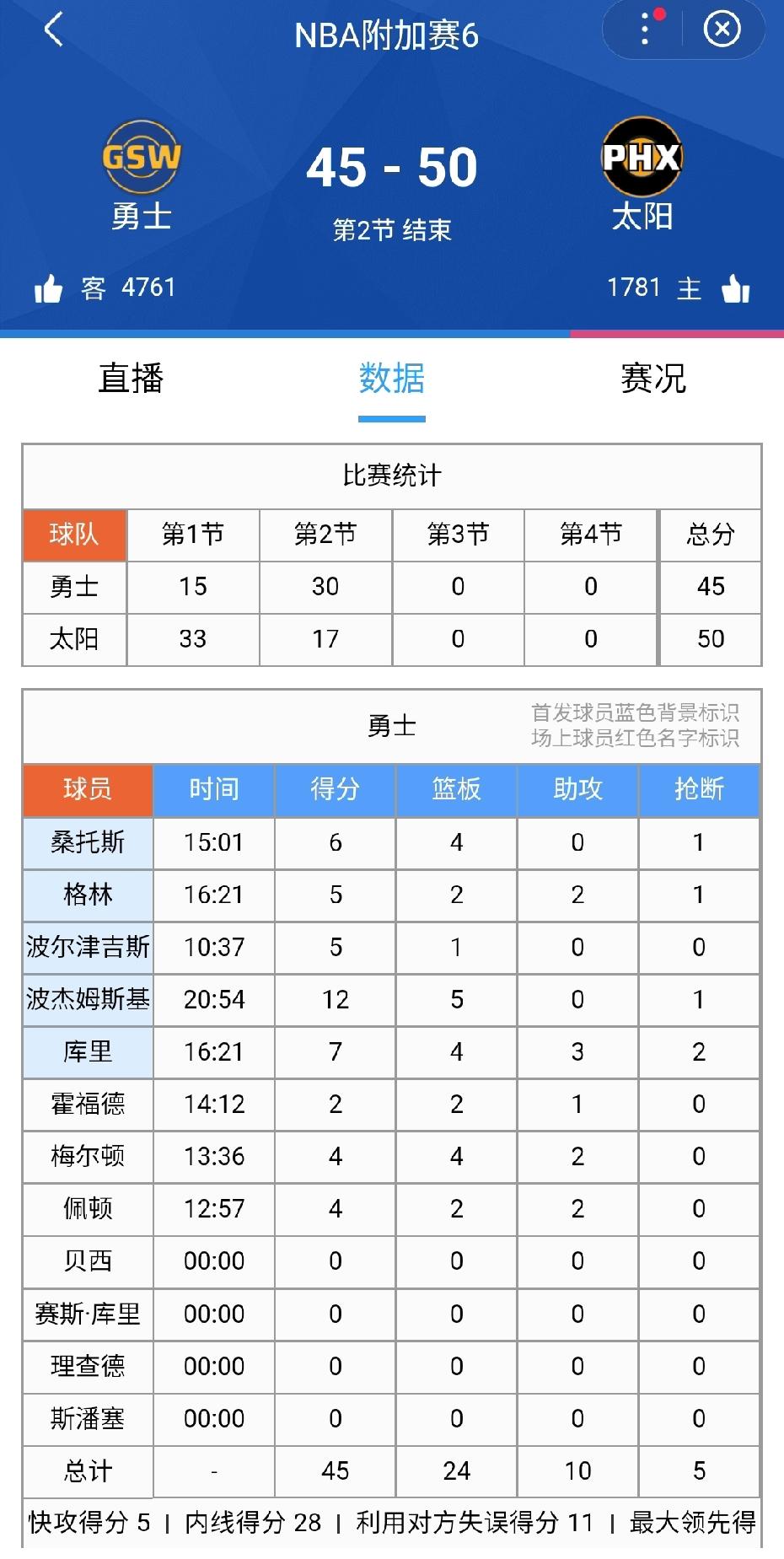 NBA附加赛6

GSW
勇士

45 - 50
第2节 结束

PHX
太阳

客 4761

1781 主

直播 数据 赛况

比赛统计

| 球队 | 第1节 | 第2节 | 第3节 | 第4节 | 总分 |
|---|---|---|---|---|---|
| 勇士 | 15 | 30 | 0 | 0 | 45 |
| 太阳 | 33 | 17 | 0 | 0 | 50 |

勇士

首发球员蓝色背景标识
场上球员红色名字标识

| 球员 | 时间 | 得分 | 篮板 | 助攻 | 抢断 |
|---|---|---|---|---|---|
| 桑托斯 | 15:01 | 6 | 4 | 0 | 1 |
| 格林 | 16:21 | 5 | 2 | 2 | 1 |
| 波尔津吉斯 | 10:37 | 5 | 1 | 0 | 0 |
| 波杰姆斯基 | 20:54 | 12 | 5 | 0 | 1 |
| 库里 | 16:21 | 7 | 4 | 3 | 2 |
| 霍福德 | 14:12 | 2 | 2 | 1 | 0 |
| 梅尔顿 | 13:36 | 4 | 4 | 2 | 0 |
| 佩顿 | 12:57 | 4 | 2 | 2 | 0 |
| 贝西 | 00:00 | 0 | 0 | 0 | 0 |
| 赛斯·库里 | 00:00 | 0 | 0 | 0 | 0 |
| 理查德 | 00:00 | 0 | 0 | 0 | 0 |
| 斯潘塞 | 00:00 | 0 | 0 | 0 | 0 |
| 总计 | - | 45 | 24 | 10 | 5 |

快攻得分 5 | 内线得分 28 | 利用对方失误得分 11 | 最大领先得